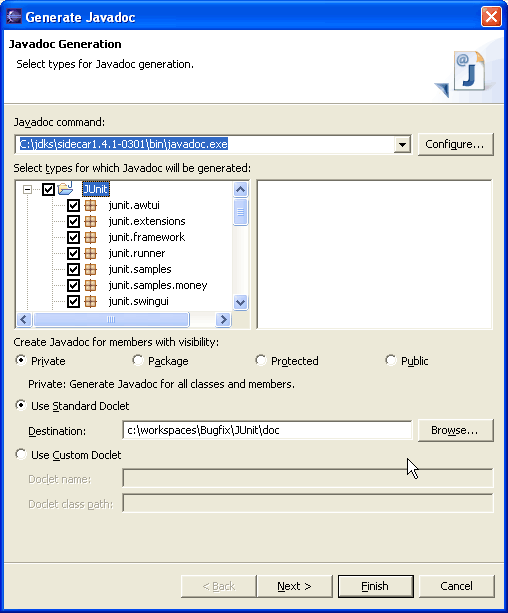 Generate Javadoc

Javadoc Generation

Select types for Javadoc generation.

Javadoc command:

C:\jdks\sidecar1.4.1-0301\bin\javadoc.exe

Configure...

Select types for which Javadoc will be generated:

JUnit
junit.awtui
junit.extensions
junit.framework
junit.runner
junit.samples
junit.samples.money
junit.swingui

Create Javadoc for members with visibility:

Private

Package

Protected

Public

Private: Generate Javadoc for all classes and members.

Use Standard Doclet

Destination:

c:\workspaces\Bugfix\JUnit\doc

Browse...

Use Custom Doclet

Doclet name:

Doclet class path:

< Back

Next >

Finish

Cancel